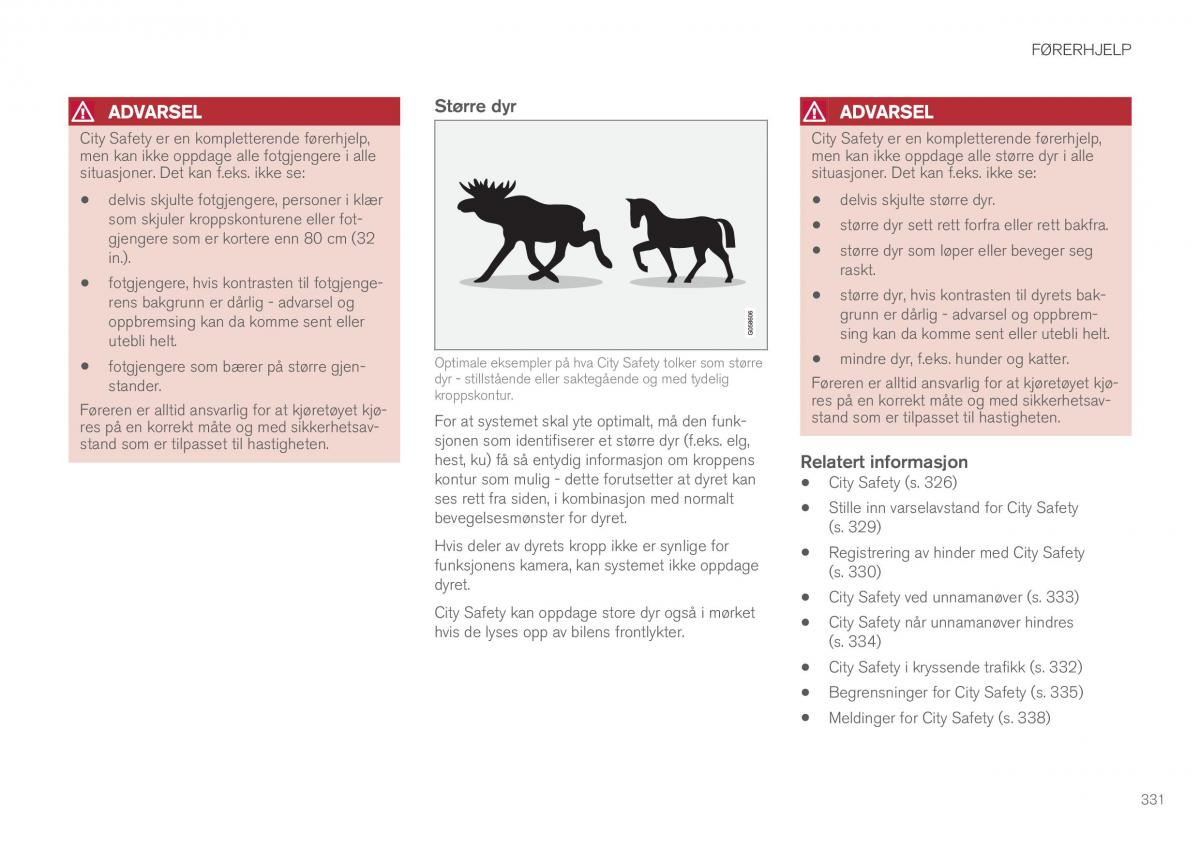 FØRERHJELP

ADVARSEL

City Safety er en kompletterende førerhjelp, men kan ikke oppdage alle fotgjengere i alle situasjoner. Det kan f.eks. ikke se:

- delvis skjulte fotgjengere, personer i klær som skjuler kroppskonturene eller fotgjengere som er kortere enn 80 cm (32 in.).
- fotgjengere, hvis kontrasten til fotgjengerens bakgrunn er dårlig - advarsel og oppbremsing kan da komme sent eller utebli helt.
- fotgjengere som bærer på større gjenstander.

Føreren er alltid ansvarlig for at kjøretøyet kjøres på en korrekt måte og med sikkerhetsavstand som er tilpasset til hastigheten.

Større dyr

G059606

Optimale eksempler på hva City Safety tolker som større dyr - stillstående eller saktegående og med tydelig kroppskontur.

For at systemet skal yte optimalt, må den funksjonen som identifiserer et større dyr (f.eks. elg, hest, ku) få så entydig informasjon om kroppens kontur som mulig - dette forutsetter at dyret kan ses rett fra siden, i kombinasjon med normalt bevegelsesmønster for dyret.

Hvis deler av dyrets kropp ikke er synlige for funksjonens kamera, kan systemet ikke oppdage dyret.

City Safety kan oppdage store dyr også i mørket hvis de lyses opp av bilens frontlykter.

ADVARSEL

City Safety er en kompletterende førerhjelp, men kan ikke oppdage alle større dyr i alle situasjoner. Det kan f.eks. ikke se:

- delvis skjulte større dyr.
- større dyr sett rett forfra eller rett bakfra.
- større dyr som løper eller beveger seg raskt.
- større dyr, hvis kontrasten til dyrets bakgrunn er dårlig - advarsel og oppbremsing kan da komme sent eller utebli helt.
- mindre dyr, f.eks. hunder og katter.

Føreren er alltid ansvarlig for at kjøretøyet kjøres på en korrekt måte og med sikkerhetsavstand som er tilpasset til hastigheten.

Relatert informasjon
- City Safety (s. 326)
- Stille inn varselavstand for City Safety (s. 329)
- Registrering av hinder med City Safety (s. 330)
- City Safety ved unnamanøver (s. 333)
- City Safety når unnamanøver hindres (s. 334)
- City Safety i kryssende trafikk (s. 332)
- Begrensninger for City Safety (s. 335)
- Meldinger for City Safety (s. 338)

331